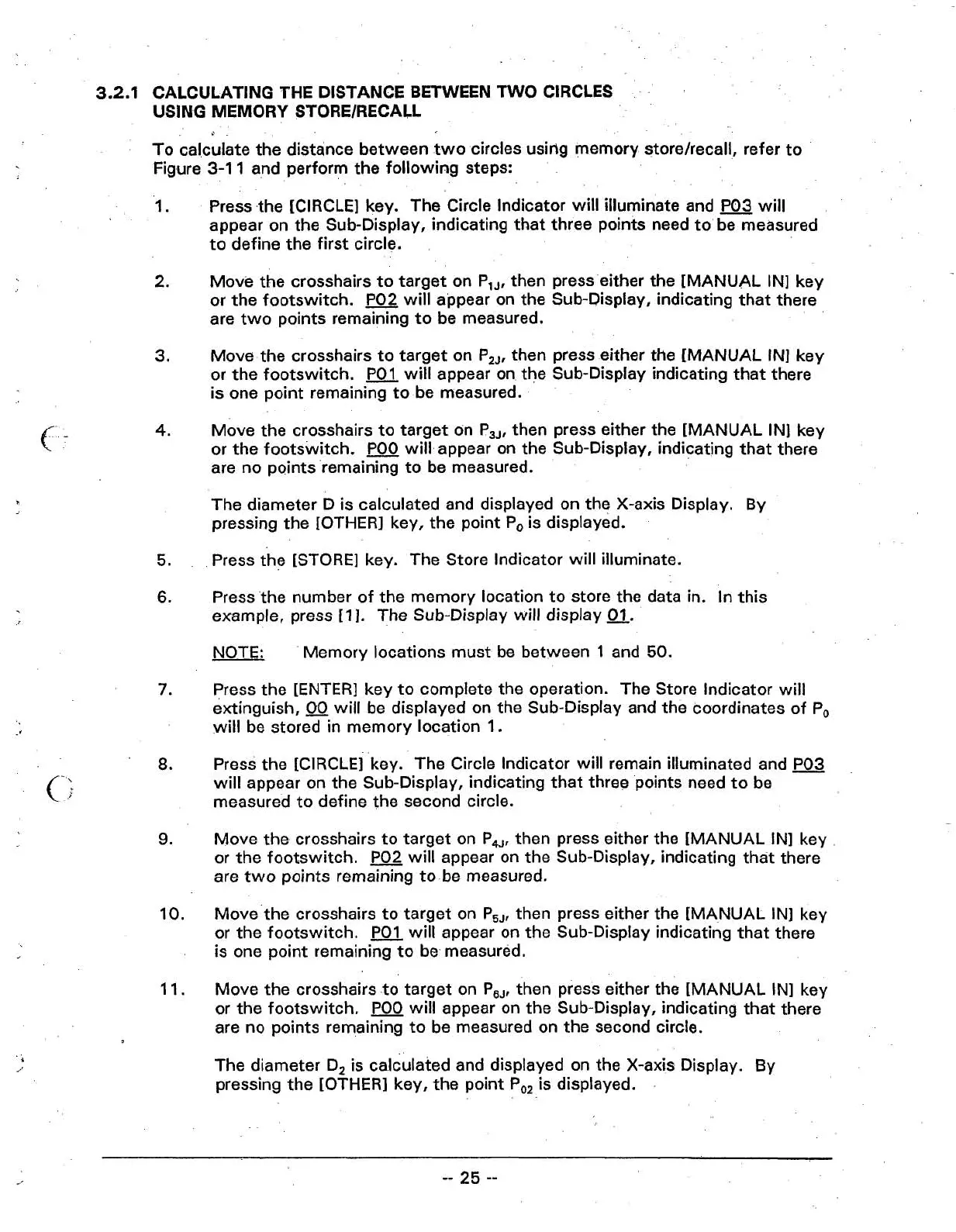 3.2.1 CALCULATING THE DISTANCE BETWEEN TWO CIRCLES USING MEMORY STORE/RECALL

To calculate the distance between two circles using memory store/recall, refer to Figure 3-11 and perform the following steps:

1. Press the [CIRCLE] key. The Circle Indicator will illuminate and P03 will appear on the Sub-Display, indicating that three points need to be measured to define the first circle.

2. Move the crosshairs to target on $P_{1J}$, then press either the [MANUAL IN] key or the footswitch. P02 will appear on the Sub-Display, indicating that there are two points remaining to be measured.

3. Move the crosshairs to target on $P_{2J}$, then press either the [MANUAL IN] key or the footswitch. P01 will appear on the Sub-Display indicating that there is one point remaining to be measured.

4. Move the crosshairs to target on $P_{3J}$, then press either the [MANUAL IN] key or the footswitch. P00 will appear on the Sub-Display, indicating that there are no points remaining to be measured.

The diameter D is calculated and displayed on the X-axis Display. By pressing the [OTHER] key, the point $P_0$ is displayed.

5. Press the [STORE] key. The Store Indicator will illuminate.

6. Press the number of the memory location to store the data in. In this example, press [1]. The Sub-Display will display 01.

NOTE: Memory locations must be between 1 and 50.

7. Press the [ENTER] key to complete the operation. The Store Indicator will extinguish, 00 will be displayed on the Sub-Display and the coordinates of $P_0$ will be stored in memory location 1.

8. Press the [CIRCLE] key. The Circle Indicator will remain illuminated and P03 will appear on the Sub-Display, indicating that three points need to be measured to define the second circle.

9. Move the crosshairs to target on $P_{4J}$, then press either the [MANUAL IN] key or the footswitch. P02 will appear on the Sub-Display, indicating that there are two points remaining to be measured.

10. Move the crosshairs to target on $P_{5J}$, then press either the [MANUAL IN] key or the footswitch. P01 will appear on the Sub-Display indicating that there is one point remaining to be measured.

11. Move the crosshairs to target on $P_{6J}$, then press either the [MANUAL IN] key or the footswitch. P00 will appear on the Sub-Display, indicating that there are no points remaining to be measured on the second circle.

The diameter $D_2$ is calculated and displayed on the X-axis Display. By pressing the [OTHER] key, the point $P_{02}$ is displayed.

-- 25 --